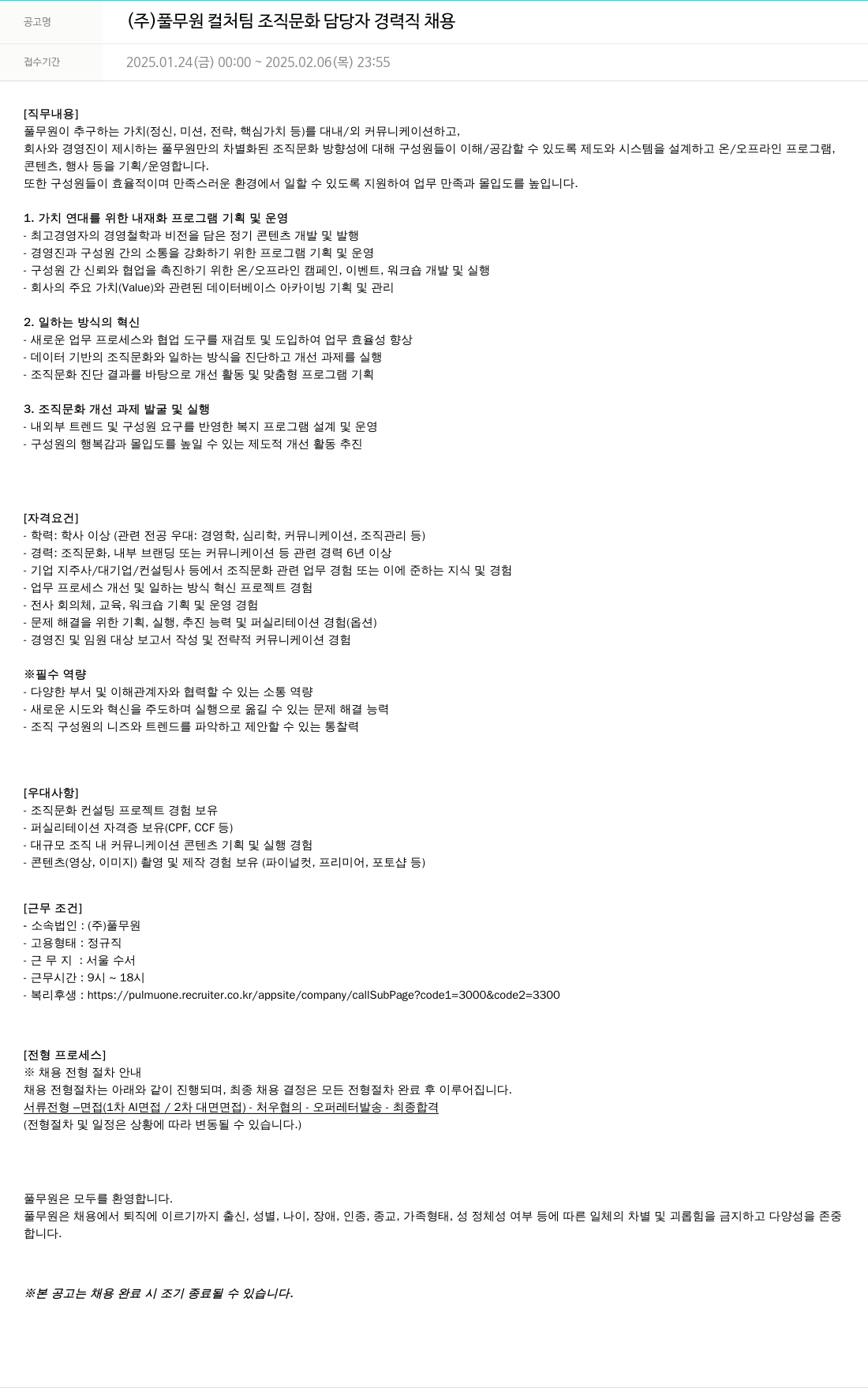 공고명
(주)풀무원 컬처팀 조직문화 담당자 경력직 채용

접수기간
2025.01.24(금) 00:00 ~ 2025.02.06(목) 23:55

[직무내용]
풀무원이 추구하는 가치(정신, 미션, 전략, 핵심가치 등)를 대내/외 커뮤니케이션하고,
회사와 경영진이 제시하는 풀무원만의 차별화된 조직문화 방향성에 대해 구성원들이 이해/공감할 수 있도록 제도와 시스템을 설계하고 온/오프라인 프로그램, 콘텐츠, 행사 등을 기획/운영합니다.
또한 구성원들이 효율적이며 만족스러운 환경에서 일할 수 있도록 지원하여 업무 만족과 몰입도를 높입니다.

1. 가치 연대를 위한 내재화 프로그램 기획 및 운영
- 최고경영자의 경영철학과 비전을 담은 정기 콘텐츠 개발 및 발행
- 경영진과 구성원 간의 소통을 강화하기 위한 프로그램 기획 및 운영
- 구성원 간 신뢰와 협업을 촉진하기 위한 온/오프라인 캠페인, 이벤트, 워크숍 개발 및 실행
- 회사의 주요 가치(Value)와 관련된 데이터베이스 아카이빙 기획 및 관리

2. 일하는 방식의 혁신
- 새로운 업무 프로세스와 협업 도구를 재검토 및 도입하여 업무 효율성 향상
- 데이터 기반의 조직문화와 일하는 방식을 진단하고 개선 과제를 실행
- 조직문화 진단 결과를 바탕으로 개선 활동 및 맞춤형 프로그램 기획

3. 조직문화 개선 과제 발굴 및 실행
- 내외부 트렌드 및 구성원 요구를 반영한 복지 프로그램 설계 및 운영
- 구성원의 행복감과 몰입도를 높일 수 있는 제도적 개선 활동 추진

[자격요건]
- 학력: 학사 이상 (관련 전공 우대: 경영학, 심리학, 커뮤니케이션, 조직관리 등)
- 경력: 조직문화, 내부 브랜딩 또는 커뮤니케이션 등 관련 경력 6년 이상
- 기업 지주사/대기업/컨설팅사 등에서 조직문화 관련 업무 경험 또는 이에 준하는 지식 및 경험
- 업무 프로세스 개선 및 일하는 방식 혁신 프로젝트 경험
- 전사 회의체, 교육, 워크숍 기획 및 운영 경험
- 문제 해결을 위한 기획, 실행, 추진 능력 및 퍼실리테이션 경험(옵션)
- 경영진 및 임원 대상 보고서 작성 및 전략적 커뮤니케이션 경험

※필수 역량
- 다양한 부서 및 이해관계자와 협력할 수 있는 소통 역량
- 새로운 시도와 혁신을 주도하며 실행으로 옮길 수 있는 문제 해결 능력
- 조직 구성원의 니즈와 트렌드를 파악하고 제안할 수 있는 통찰력

[우대사항]
- 조직문화 컨설팅 프로젝트 경험 보유
- 퍼실리테이션 자격증 보유(CPF, CCF 등)
- 대규모 조직 내 커뮤니케이션 콘텐츠 기획 및 실행 경험
- 콘텐츠(영상, 이미지) 촬영 및 제작 경험 보유 (파이널컷, 프리미어, 포토샵 등)

[근무 조건]
- 소속법인 : (주)풀무원
- 고용형태 : 정규직
- 근 무 지 : 서울 수서
- 근무시간 : 9시 ~ 18시
- 복리후생 : https://pulmuone.recruiter.co.kr/appsite/company/callSubPage?code1=3000&code2=3300

[전형 프로세스]
※ 채용 전형 절차 안내
채용 전형절차는 아래와 같이 진행되며, 최종 채용 결정은 모든 전형절차 완료 후 이루어집니다.
서류전형 –면접(1차 AI면접 / 2차 대면면접) - 처우협의 - 오퍼레터발송 - 최종합격
(전형절차 및 일정은 상황에 따라 변동될 수 있습니다.)

풀무원은 모두를 환영합니다.
풀무원은 채용에서 퇴직에 이르기까지 출신, 성별, 나이, 장애, 인종, 종교, 가족형태, 성 정체성 여부 등에 따른 일체의 차별 및 괴롭힘을 금지하고 다양성을 존중합니다.

※본 공고는 채용 완료 시 조기 종료될 수 있습니다.